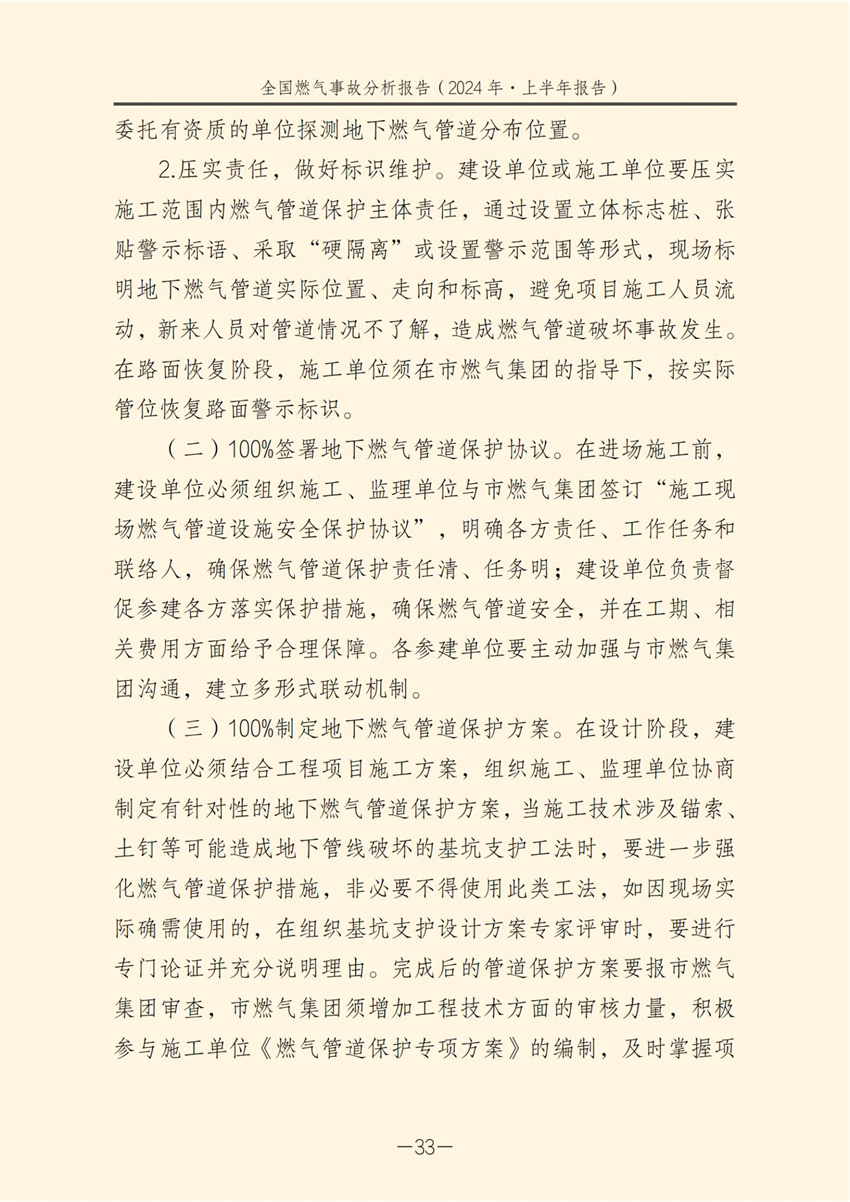 全国燃气事故分析报告（2024年·上半年报告）

委托有资质的单位探测地下燃气管道分布位置。

2.压实责任，做好标识维护。建设单位或施工单位要压实施工范围内燃气管道保护主体责任，通过设置立体标志桩、张贴警示标语、采取“硬隔离”或设置警示范围等形式，现场标明地下燃气管道实际位置、走向和标高，避免项目施工人员流动，新来人员对管道情况不了解，造成燃气管道破坏事故发生。在路面恢复阶段，施工单位须在市燃气集团的指导下，按实际管位恢复路面警示标识。

（二）100%签署地下燃气管道保护协议。在进场施工前，建设单位必须组织施工、监理单位与市燃气集团签订“施工现场燃气管道设施安全保护协议”，明确各方责任、工作任务和联络人，确保燃气管道保护责任清、任务明；建设单位负责督促参建各方落实保护措施，确保燃气管道安全，并在工期、相关费用方面给予合理保障。各参建单位要主动加强与市燃气集团沟通，建立多形式联动机制。

（三）100%制定地下燃气管道保护方案。在设计阶段，建设单位必须结合工程项目施工方案，组织施工、监理单位协商制定有针对性的地下燃气管道保护方案，当施工技术涉及锚索、土钉等可能造成地下管线破坏的基坑支护工法时，要进一步强化燃气管道保护措施，非必要不得使用此类工法，如因现场实际确需使用的，在组织基坑支护设计方案专家评审时，要进行专门论证并充分说明理由。完成后的管道保护方案要报市燃气集团审查，市燃气集团须增加工程技术方面的审核力量，积极参与施工单位《燃气管道保护专项方案》的编制，及时掌握项

—33—